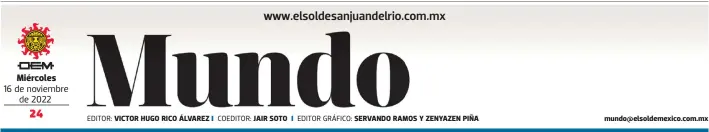 www.elsoldesanjuandelrio.com.mx

OEM
Miércoles
16 de noviembre de 2022
24

Mundo

EDITOR: VICTOR HUGO RICO ÁLVAREZ | COEDITOR: JAIR SOTO | EDITOR GRÁFICO: SERVANDO RAMOS Y ZENYAZEN PIÑA

mundo@elsoldemexico.com.mx